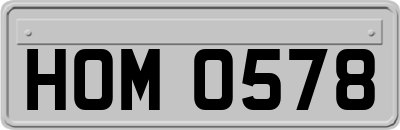 HOM 0578